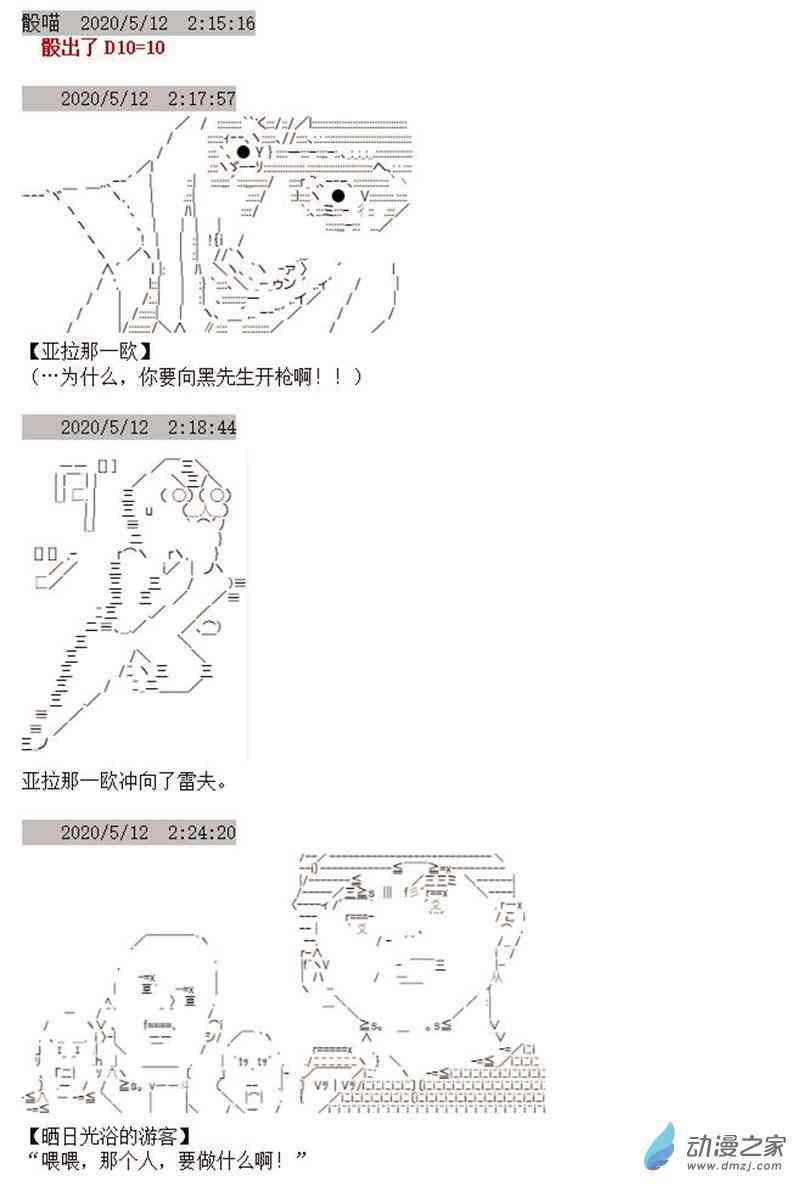 骰喵 2020/5/12 2:15:16
骰出了 D10=10

2020/5/12 2:17:57

【亚拉那一欧】
（…为什么，你要向黑先生开枪啊！！）

2020/5/12 2:18:44

亚拉那一欧冲向了雷夫。

2020/5/12 2:24:20

【晒日光浴的游客】
“喂喂，那个人，要做什么啊！”

动漫之家
www.dmzj.com